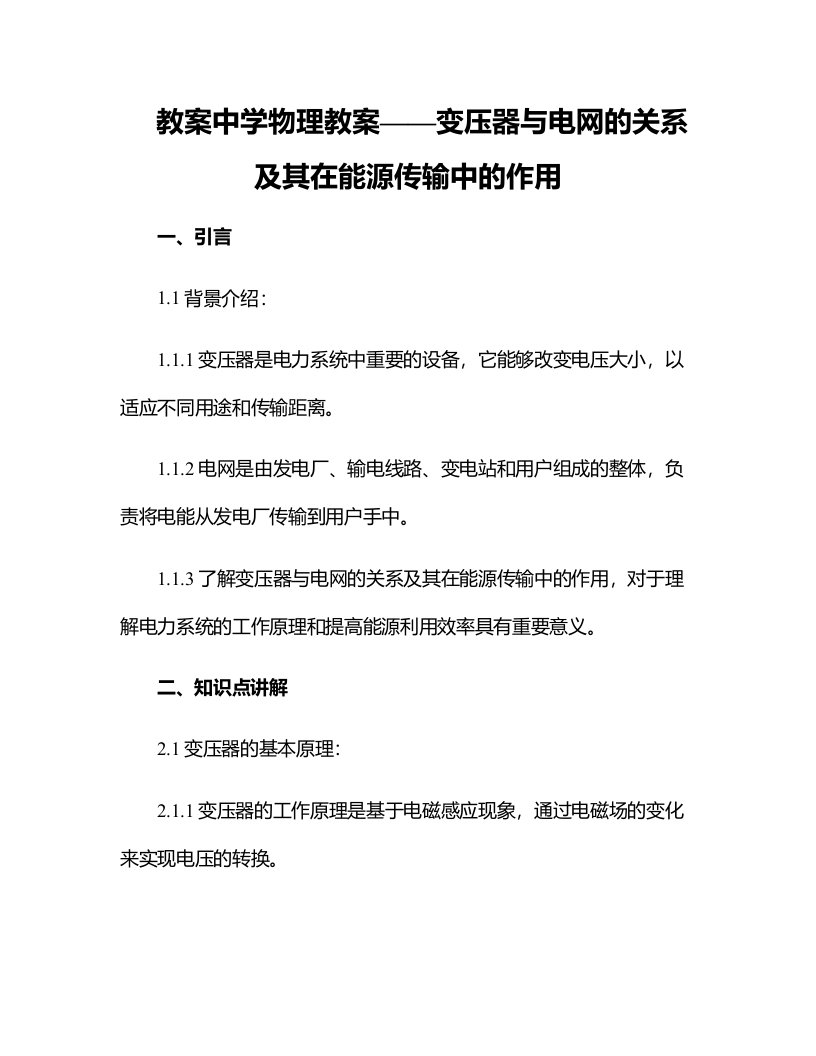 教案中学物理教案——变压器与电网的关系及其在能源传输中的作用

一、引言

1.1 背景介绍：

1.1.1 变压器是电力系统中重要的设备，它能够改变电压大小，以适应不同用途和传输距离。

1.1.2 电网是由发电厂、输电线路、变电站和用户组成的整体，负责将电能从发电厂传输到用户手中。

1.1.3 了解变压器与电网的关系及其在能源传输中的作用，对于理解电力系统的工作原理和提高能源利用效率具有重要意义。

二、知识点讲解

2.1 变压器的基本原理：

2.1.1 变压器的工作原理是基于电磁感应现象，通过电磁场的变化来实现电压的转换。